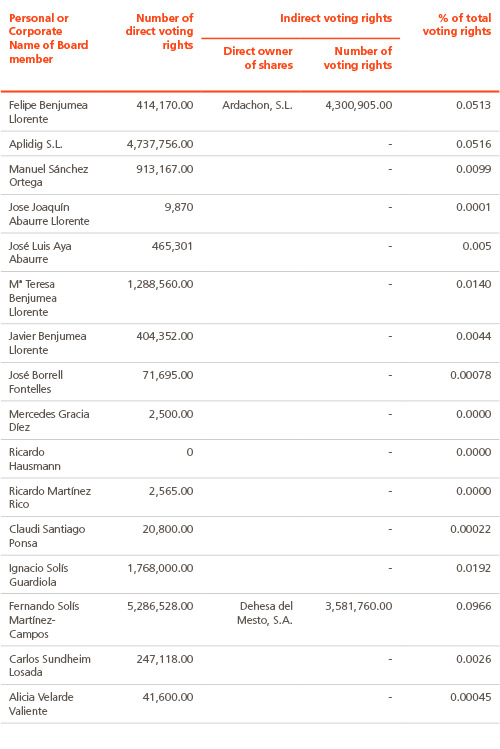 | Personal or Corporate Name of Board member | Number of direct voting rights | Indirect voting rights: Direct owner of shares | Indirect voting rights: Number of voting rights | % of total voting rights |
|---|---|---|---|---|
| Felipe Benjumea Llorente | 414,170.00 | Ardachon, S.L. | 4,300,905.00 | 0.0513 |
| Aplidig S.L. | 4,737,756.00 | | - | 0.0516 |
| Manuel Sánchez Ortega | 913,167.00 | | - | 0.0099 |
| Jose Joaquín Abaurre Llorente | 9,870 | | - | 0.0001 |
| José Luis Aya Abaurre | 465,301 | | - | 0.005 |
| Mª Teresa Benjumea Llorente | 1,288,560.00 | | - | 0.0140 |
| Javier Benjumea Llorente | 404,352.00 | | - | 0.0044 |
| José Borrell Fontelles | 71,695.00 | | - | 0.00078 |
| Mercedes Gracia Díez | 2,500.00 | | - | 0.0000 |
| Ricardo Hausmann | 0 | | - | 0.0000 |
| Ricardo Martínez Rico | 2,565.00 | | - | 0.0000 |
| Claudi Santiago Ponsa | 20,800.00 | | - | 0.00022 |
| Ignacio Solís Guardiola | 1,768,000.00 | | - | 0.0192 |
| Fernando Solís Martínez-Campos | 5,286,528.00 | Dehesa del Mesto, S.A. | 3,581,760.00 | 0.0966 |
| Carlos Sundheim Losada | 247,118.00 | | - | 0.0026 |
| Alicia Velarde Valiente | 41,600.00 | | - | 0.00045 |